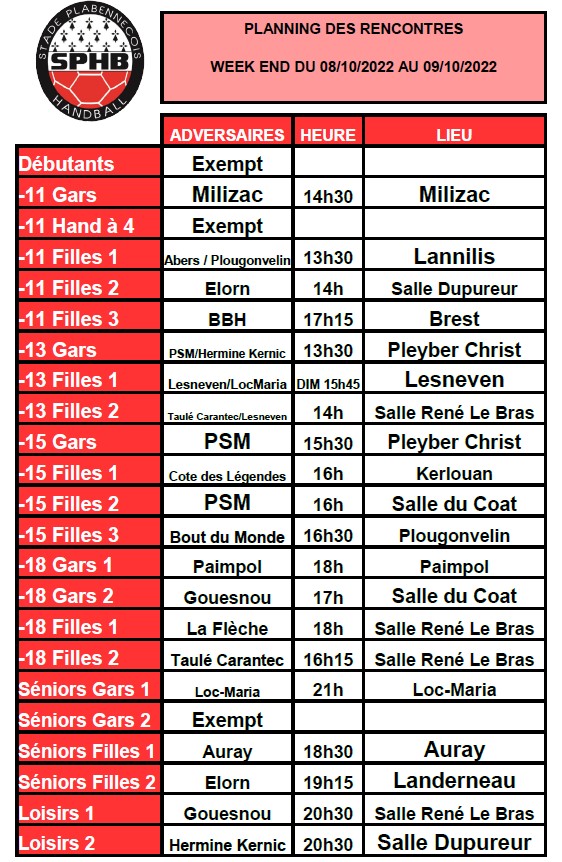 STADE PLABENNECOIS
SPHB
HANDBALL

PLANNING DES RENCONTRES

WEEK END DU 08/10/2022 AU 09/10/2022

| | ADVERSAIRES | HEURE | LIEU |
|---|---|---|---|
| Débutants | Exempt | | |
| -11 Gars | Milizac | 14h30 | Milizac |
| -11 Hand à 4 | Exempt | | |
| -11 Filles 1 | Abers / Plougonvelin | 13h30 | Lannilis |
| -11 Filles 2 | Elorn | 14h | Salle Dupureur |
| -11 Filles 3 | BBH | 17h15 | Brest |
| -13 Gars | PSM/Hermine Kernic | 13h30 | Pleyber Christ |
| -13 Filles 1 | Lesneven/LocMaria | DIM 15h45 | Lesneven |
| -13 Filles 2 | Taulé Carantec/Lesneven | 14h | Salle René Le Bras |
| -15 Gars | PSM | 15h30 | Pleyber Christ |
| -15 Filles 1 | Cote des Légendes | 16h | Kerlouan |
| -15 Filles 2 | PSM | 16h | Salle du Coat |
| -15 Filles 3 | Bout du Monde | 16h30 | Plougonvelin |
| -18 Gars 1 | Paimpol | 18h | Paimpol |
| -18 Gars 2 | Gouesnou | 17h | Salle du Coat |
| -18 Filles 1 | La Flèche | 18h | Salle René Le Bras |
| -18 Filles 2 | Taulé Carantec | 16h15 | Salle René Le Bras |
| Séniors Gars 1 | Loc-Maria | 21h | Loc-Maria |
| Séniors Gars 2 | Exempt | | |
| Séniors Filles 1 | Auray | 18h30 | Auray |
| Séniors Filles 2 | Elorn | 19h15 | Landerneau |
| Loisirs 1 | Gouesnou | 20h30 | Salle René Le Bras |
| Loisirs 2 | Hermine Kernic | 20h30 | Salle Dupureur |